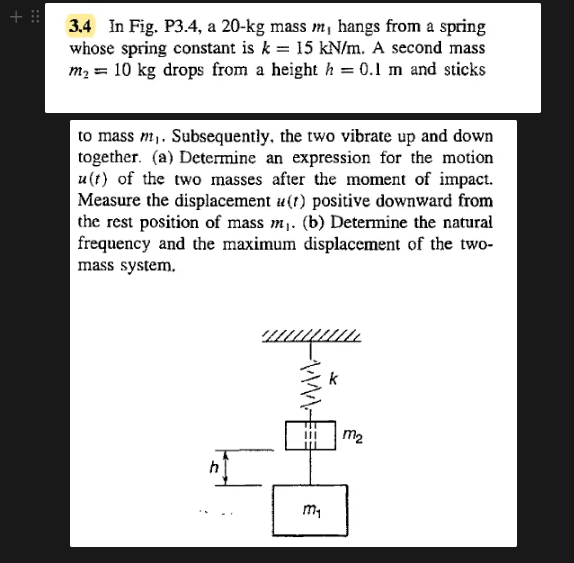 3.4 In Fig. P3.4, a 20-kg mass $m_1$ hangs from a spring whose spring constant is $k = 15$ kN/m. A second mass $m_2 = 10$ kg drops from a height $h = 0.1$ m and sticks

to mass $m_1$. Subsequently, the two vibrate up and down together. (a) Determine an expression for the motion $u(t)$ of the two masses after the moment of impact. Measure the displacement $u(t)$ positive downward from the rest position of mass $m_1$. (b) Determine the natural frequency and the maximum displacement of the two-mass system.

$k$

$m_2$

$h$

$m_1$